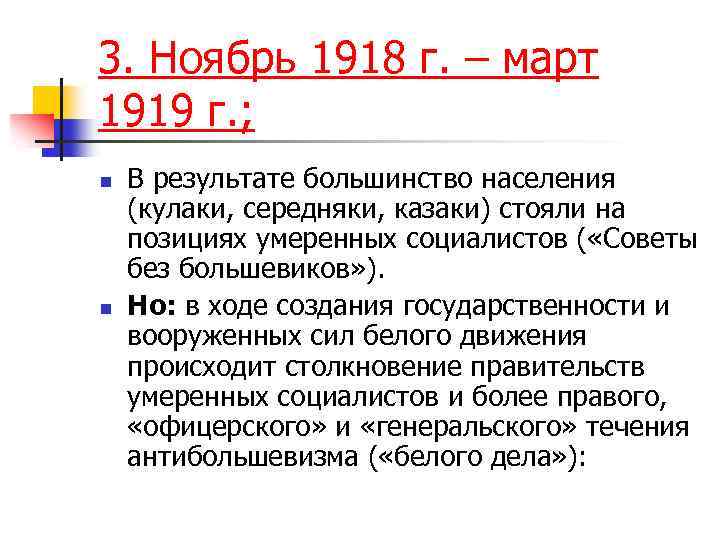 3. Ноябрь 1918 г. – март 1919 г.;

• В результате большинство населения (кулаки, середняки, казаки) стояли на позициях умеренных социалистов («Советы без большевиков»).

• Но: в ходе создания государственности и вооруженных сил белого движения происходит столкновение правительств умеренных социалистов и более правого, «офицерского» и «генеральского» течения антибольшевизма («белого дела»):